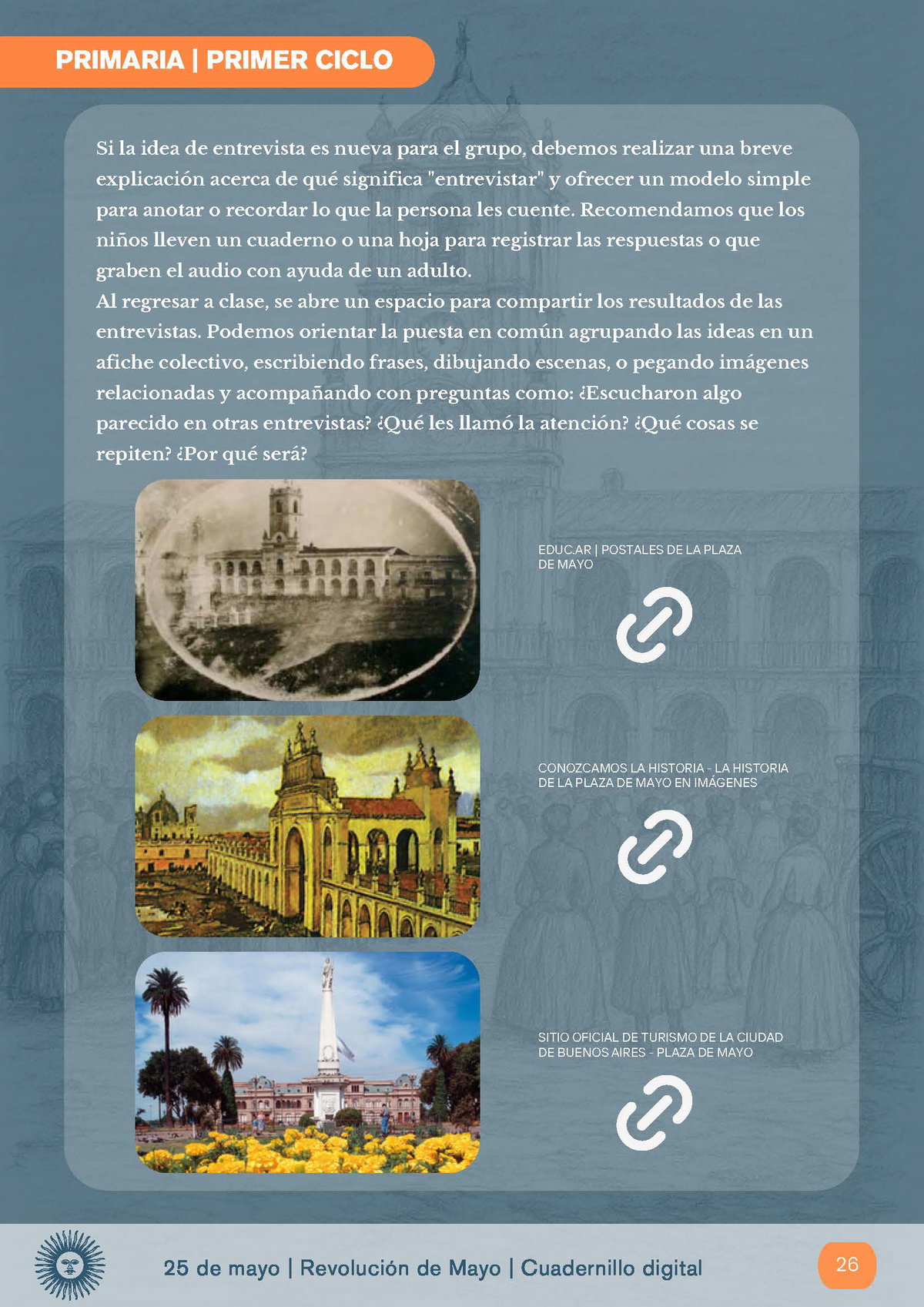 PRIMARIA | PRIMER CICLO

Si la idea de entrevista es nueva para el grupo, debemos realizar una breve explicación acerca de qué significa "entrevistar" y ofrecer un modelo simple para anotar o recordar lo que la persona les cuente. Recomendamos que los niños lleven un cuaderno o una hoja para registrar las respuestas o que graben el audio con ayuda de un adulto.

Al regresar a clase, se abre un espacio para compartir los resultados de las entrevistas. Podemos orientar la puesta en común agrupando las ideas en un afiche colectivo, escribiendo frases, dibujando escenas, o pegando imágenes relacionadas y acompañando con preguntas como: ¿Escucharon algo parecido en otras entrevistas? ¿Qué les llamó la atención? ¿Qué cosas se repiten? ¿Por qué será?

EDUC.AR | POSTALES DE LA PLAZA DE MAYO

CONOZCAMOS LA HISTORIA - LA HISTORIA DE LA PLAZA DE MAYO EN IMÁGENES

SITIO OFICIAL DE TURISMO DE LA CIUDAD DE BUENOS AIRES - PLAZA DE MAYO

25 de mayo | Revolución de Mayo | Cuadernillo digital

26